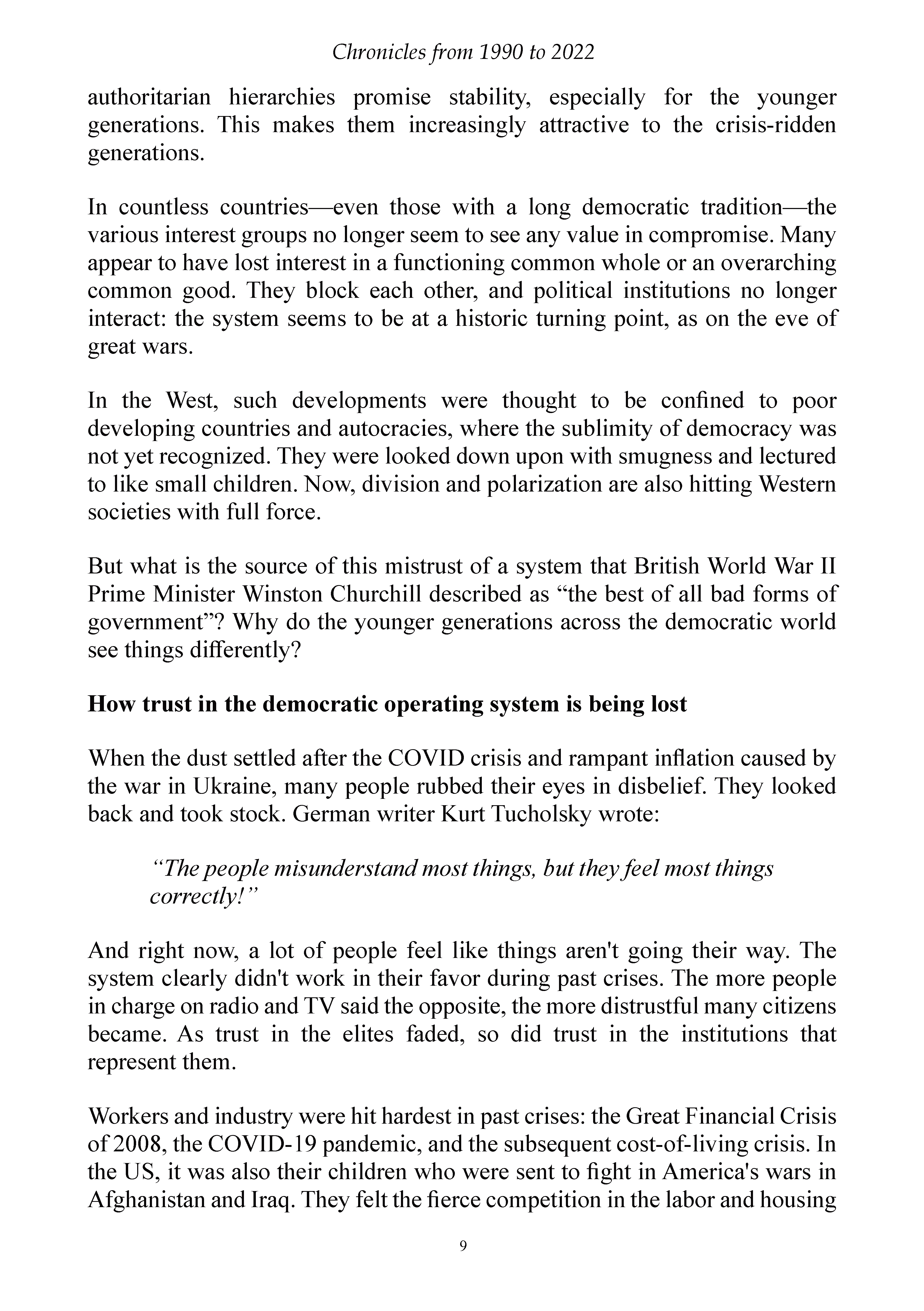 Chronicles from 1990 to 2022

authoritarian hierarchies promise stability, especially for the younger generations. This makes them increasingly attractive to the crisis-ridden generations.

In countless countries—even those with a long democratic tradition—the various interest groups no longer seem to see any value in compromise. Many appear to have lost interest in a functioning common whole or an overarching common good. They block each other, and political institutions no longer interact: the system seems to be at a historic turning point, as on the eve of great wars.

In the West, such developments were thought to be confined to poor developing countries and autocracies, where the sublimity of democracy was not yet recognized. They were looked down upon with smugness and lectured to like small children. Now, division and polarization are also hitting Western societies with full force.

But what is the source of this mistrust of a system that British World War II Prime Minister Winston Churchill described as "the best of all bad forms of government"? Why do the younger generations across the democratic world see things differently?

How trust in the democratic operating system is being lost

When the dust settled after the COVID crisis and rampant inflation caused by the war in Ukraine, many people rubbed their eyes in disbelief. They looked back and took stock. German writer Kurt Tucholsky wrote:

"The people misunderstand most things, but they feel most things correctly!"

And right now, a lot of people feel like things aren't going their way. The system clearly didn't work in their favor during past crises. The more people in charge on radio and TV said the opposite, the more distrustful many citizens became. As trust in the elites faded, so did trust in the institutions that represent them.

Workers and industry were hit hardest in past crises: the Great Financial Crisis of 2008, the COVID-19 pandemic, and the subsequent cost-of-living crisis. In the US, it was also their children who were sent to fight in America's wars in Afghanistan and Iraq. They felt the fierce competition in the labor and housing

9